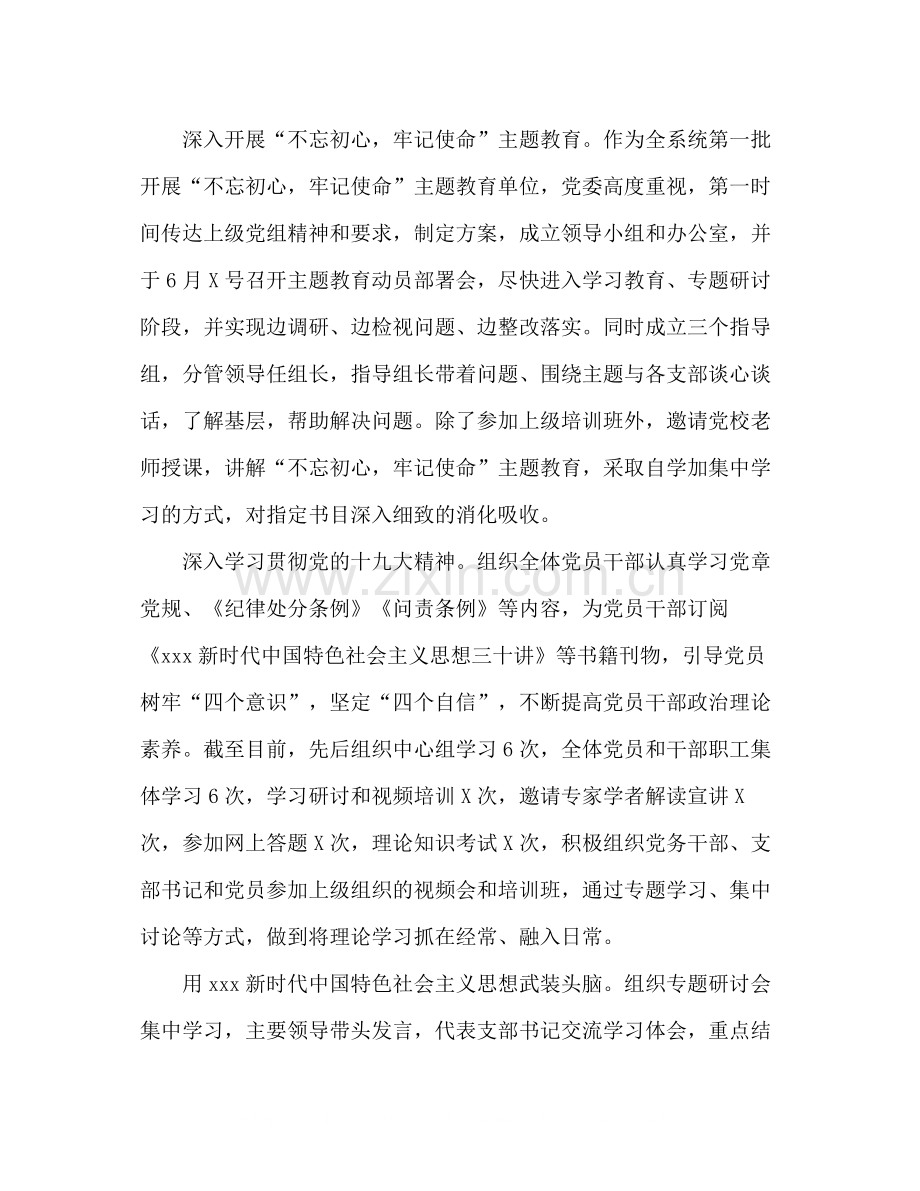 深入开展“不忘初心，牢记使命”主题教育。作为全系统第一批开展“不忘初心，牢记使命”主题教育单位，党委高度重视，第一时间传达上级党组精神和要求，制定方案，成立领导小组和办公室，并于6月X号召开主题教育动员部署会，尽快进入学习教育、专题研讨阶段，并实现边调研、边检视问题、边整改落实。同时成立三个指导组，分管领导任组长，指导组长带着问题、围绕主题与各支部谈心谈话，了解基层，帮助解决问题。除了参加上级培训班外，邀请党校老师授课，讲解“不忘初心，牢记使命”主题教育，采取自学加集中学习的方式，对指定书目深入细致的消化吸收。

深入学习贯彻党的十九大精神。组织全体党员干部认真学习党章党规、《纪律处分条例》《问责条例》等内容，为党员干部订阅《xxx新时代中国特色社会主义思想三十讲》等书籍刊物，引导党员树牢“四个意识”，坚定“四个自信”，不断提高党员干部政治理论素养。截至目前，先后组织中心组学习6次，全体党员和干部职工集体学习6次，学习研讨和视频培训X次，邀请专家学者解读宣讲X次，参加网上答题X次，理论知识考试X次，积极组织党务干部、支部书记和党员参加上级组织的视频会和培训班，通过专题学习、集中讨论等方式，做到将理论学习抓在经常、融入日常。

用xxx新时代中国特色社会主义思想武装头脑。组织专题研讨会集中学习，主要领导带头发言，代表支部书记交流学习体会，重点结

www.zixin.com.cn